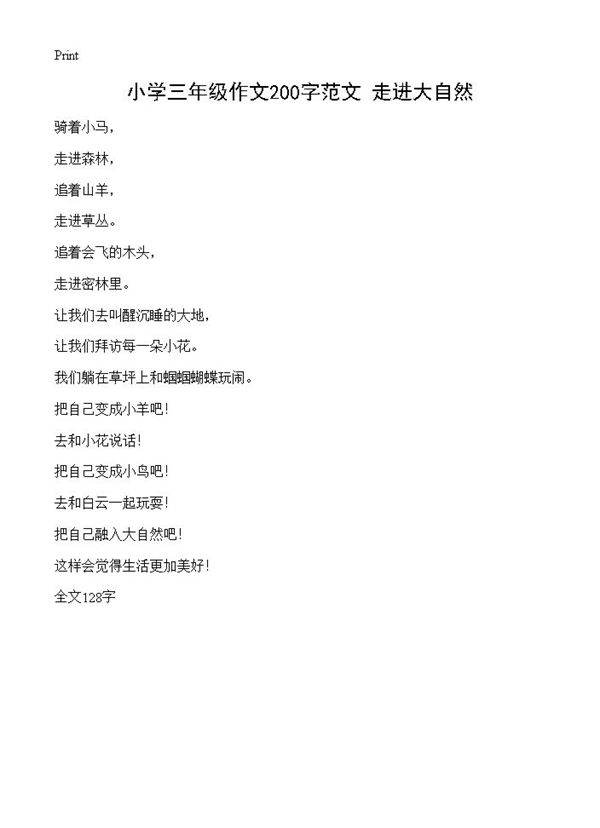 Print

小学三年级作文200字范文 走进大自然

骑着小马，

走进森林，

追着山羊，

走进草丛。

追着会飞的木头，

走进密林里。

让我们去叫醒沉睡的大地，

让我们拜访每一朵小花。

我们躺在草坪上和蝈蝈蝴蝶玩闹。

把自己变成小羊吧！

去和小花说话！

把自己变成小鸟吧！

去和白云一起玩耍！

把自己融入大自然吧！

这样会觉得生活更加美好！

全文128字